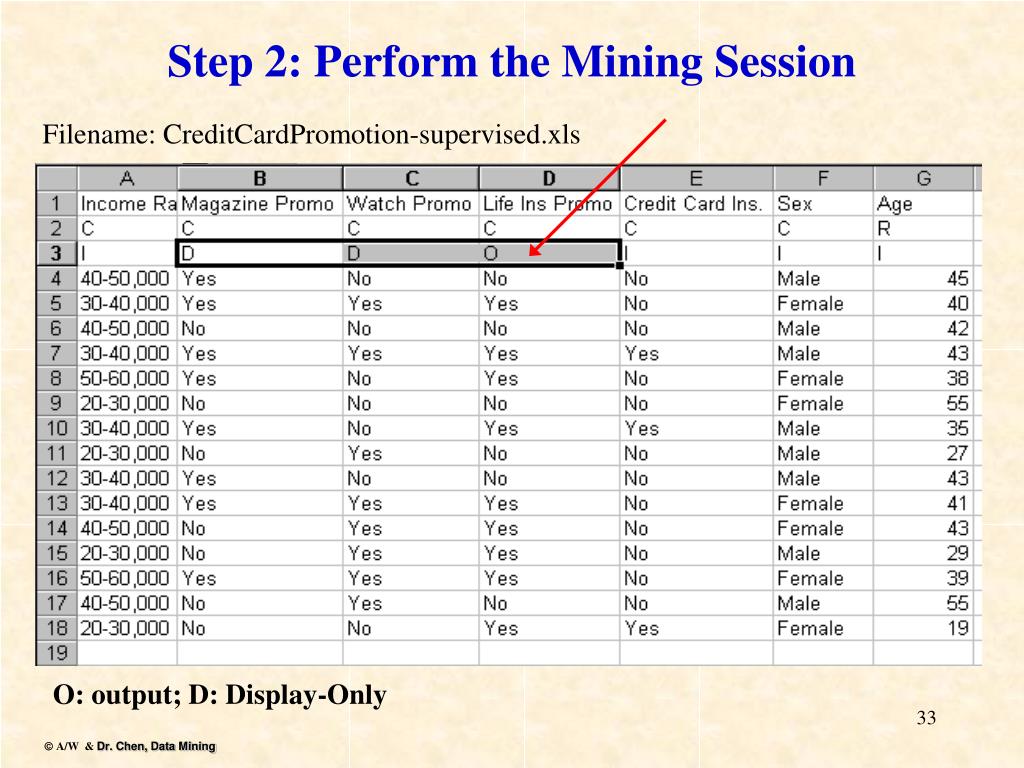 Step 2: Perform the Mining Session

Filename: CreditCardPromotion-supervised.xls

| | A | B | C | D | E | F | G |
|---|---|---|---|---|---|---|---|
| 1 | Income Ra | Magazine Promo | Watch Promo | Life Ins Promo | Credit Card Ins. | Sex | Age |
| 2 | C | C | C | C | C | C | R |
| 3 | I | D | D | O | I | I | I |
| 4 | 40-50,000 | Yes | No | No | No | Male | 45 |
| 5 | 30-40,000 | Yes | Yes | Yes | No | Female | 40 |
| 6 | 40-50,000 | No | No | No | No | Male | 42 |
| 7 | 30-40,000 | Yes | Yes | Yes | Yes | Male | 43 |
| 8 | 50-60,000 | Yes | No | Yes | No | Female | 38 |
| 9 | 20-30,000 | No | No | No | No | Female | 55 |
| 10 | 30-40,000 | Yes | No | Yes | Yes | Male | 35 |
| 11 | 20-30,000 | No | Yes | No | No | Male | 27 |
| 12 | 30-40,000 | Yes | No | No | No | Male | 43 |
| 13 | 30-40,000 | Yes | Yes | Yes | No | Female | 41 |
| 14 | 40-50,000 | No | Yes | Yes | No | Female | 43 |
| 15 | 20-30,000 | No | Yes | Yes | No | Male | 29 |
| 16 | 50-60,000 | Yes | Yes | Yes | No | Female | 39 |
| 17 | 40-50,000 | No | Yes | No | No | Male | 55 |
| 18 | 20-30,000 | No | No | Yes | Yes | Female | 19 |
| 19 | | | | | | | |

O: output; D: Display-Only

33

© A/W & Dr. Chen, Data Mining